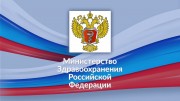 Министерство
Здравоохранения
Российской
Федерации